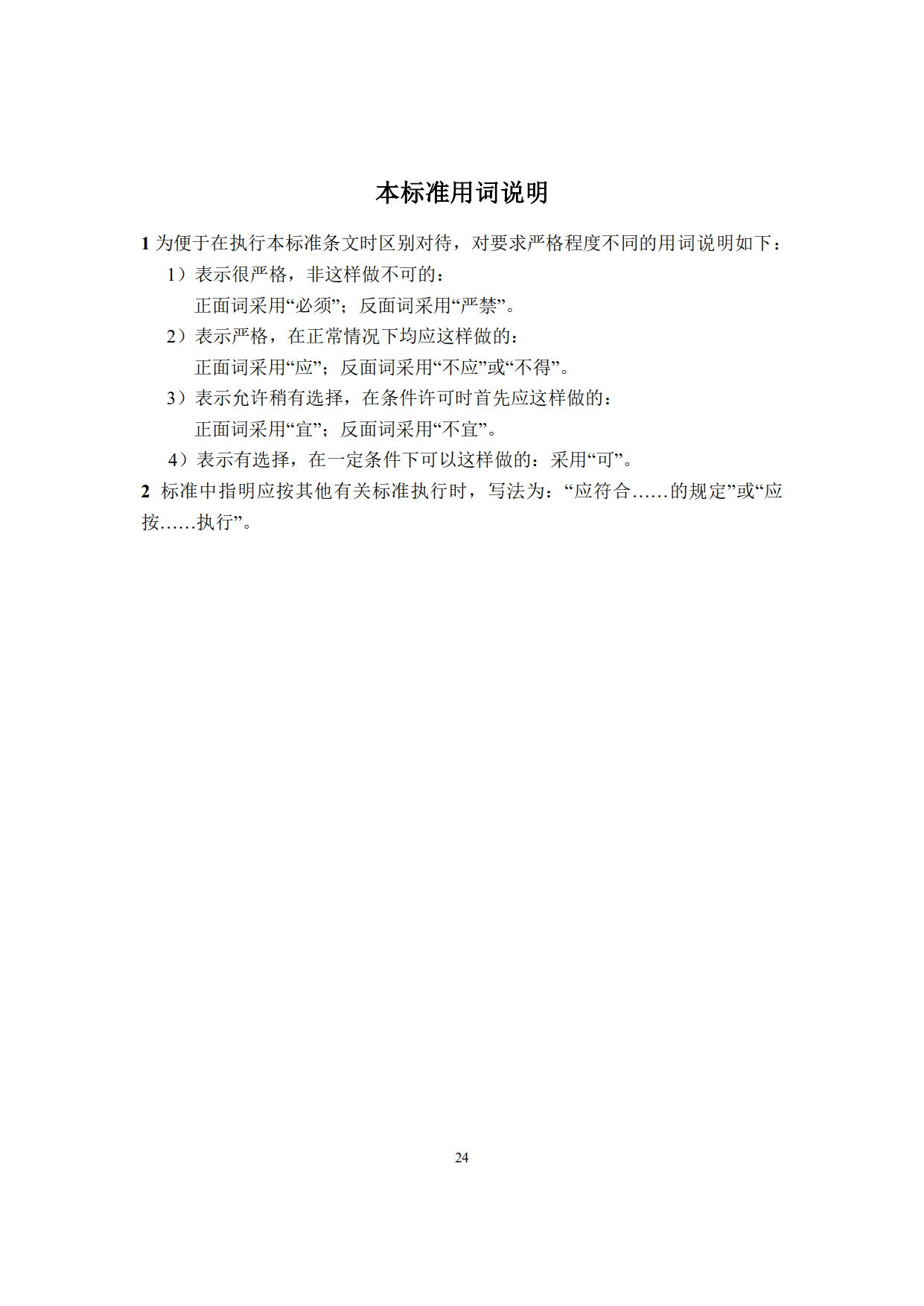 本标准用词说明

1 为便于在执行本标准条文时区别对待，对要求严格程度不同的用词说明如下：

1）表示很严格，非这样做不可的：

正面词采用“必须”；反面词采用“严禁”。

2）表示严格，在正常情况下均应这样做的：

正面词采用“应”；反面词采用“不应”或“不得”。

3）表示允许稍有选择，在条件许可时首先应这样做的：

正面词采用“宜”；反面词采用“不宜”。

4）表示有选择，在一定条件下可以这样做的：采用“可”。

2 标准中指明应按其他有关标准执行时，写法为：“应符合……的规定”或“应按……执行”。

24